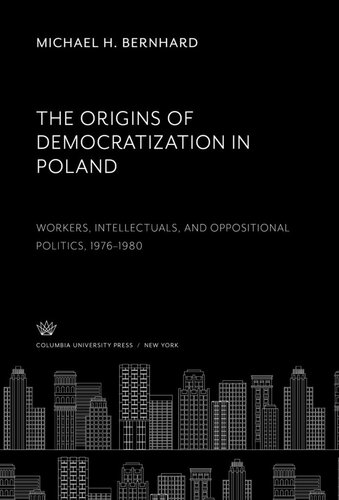 MICHAEL H. BERNHARD

THE ORIGINS OF DEMOCRATIZATION IN POLAND

WORKERS, INTELLECTUALS, AND OPPOSITIONAL POLITICS, 1976–1980

COLUMBIA UNIVERSITY PRESS / NEW YORK